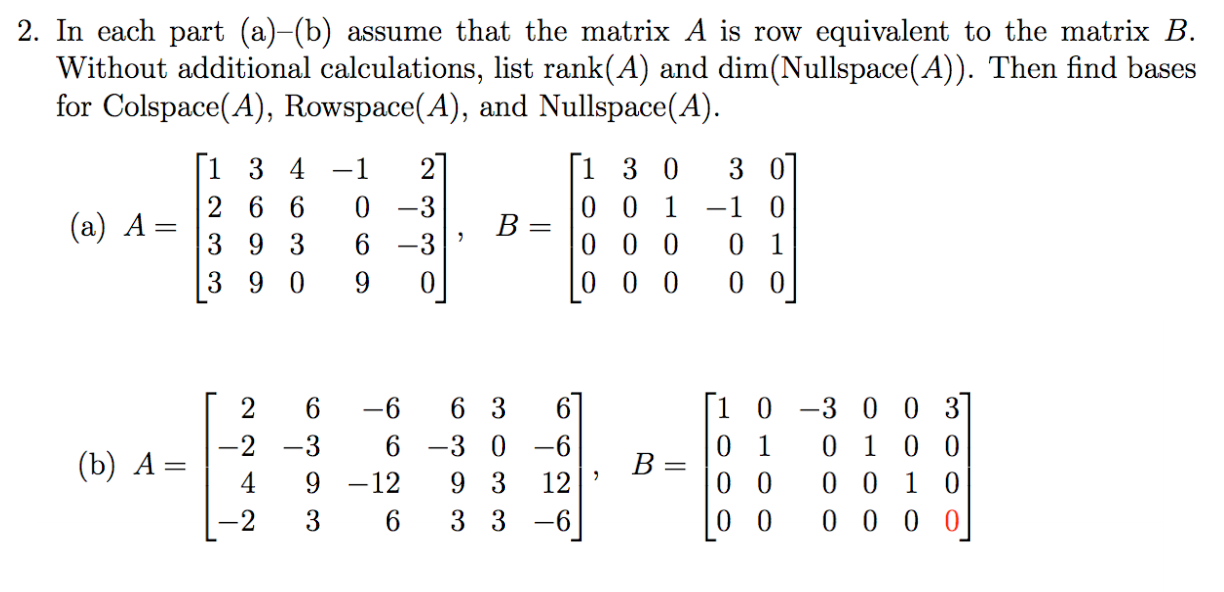 2. In each part (a)–(b) assume that the matrix $A$ is row equivalent to the matrix $B$. Without additional calculations, list rank($A$) and dim(Nullspace($A$)). Then find bases for Colspace($A$), Rowspace($A$), and Nullspace($A$).

(a) $A = \begin{bmatrix} 1 & 3 & 4 & -1 & 2 \\ 2 & 6 & 6 & 0 & -3 \\ 3 & 9 & 3 & 6 & -3 \\ 3 & 9 & 0 & 9 & 0 \end{bmatrix}$, $B = \begin{bmatrix} 1 & 3 & 0 & 3 & 0 \\ 0 & 0 & 1 & -1 & 0 \\ 0 & 0 & 0 & 0 & 1 \\ 0 & 0 & 0 & 0 & 0 \end{bmatrix}$

(b) $A = \begin{bmatrix} 2 & 6 & -6 & 6 & 3 & 6 \\ -2 & -3 & 6 & -3 & 0 & -6 \\ 4 & 9 & -12 & 9 & 3 & 12 \\ -2 & 3 & 6 & 3 & 3 & -6 \end{bmatrix}$, $B = \begin{bmatrix} 1 & 0 & -3 & 0 & 0 & 3 \\ 0 & 1 & 0 & 1 & 0 & 0 \\ 0 & 0 & 0 & 0 & 1 & 0 \\ 0 & 0 & 0 & 0 & 0 & 0 \end{bmatrix}$